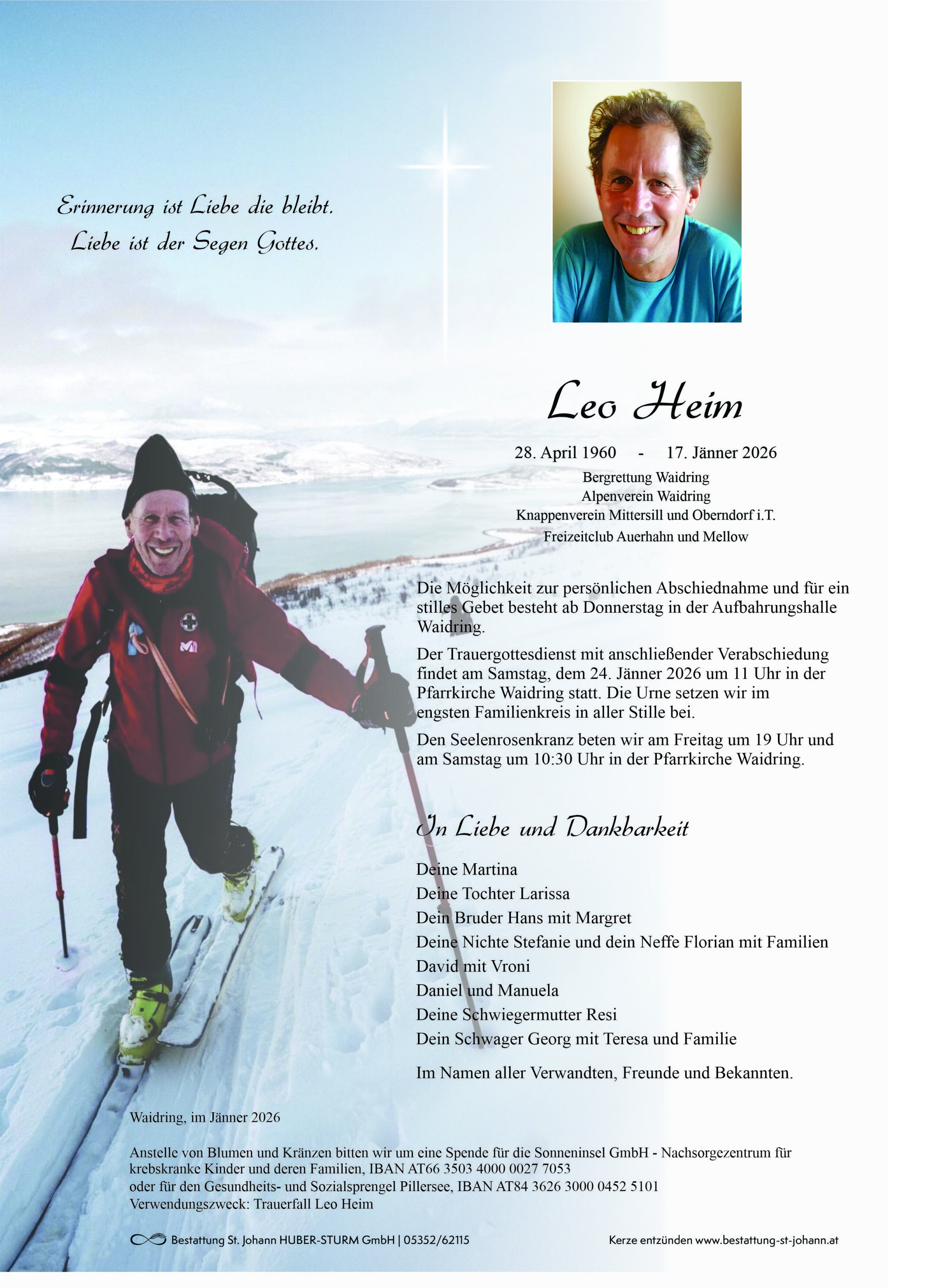 Erinnerung ist Liebe die bleibt.
Liebe ist der Segen Gottes.

Leo Heim

28. April 1960 - 17. Jänner 2026

Bergrettung Waidring
Alpenverein Waidring
Knappenverein Mittersill und Oberndorf i.T.
Freizeitclub Auerhahn und Mellow

Die Möglichkeit zur persönlichen Abschiednahme und für ein stilles Gebet besteht ab Donnerstag in der Aufbahrungshalle Waidring.

Der Trauergottesdienst mit anschließender Verabschiedung findet am Samstag, dem 24. Jänner 2026 um 11 Uhr in der Pfarrkirche Waidring statt. Die Urne setzen wir im engsten Familienkreis in aller Stille bei.

Den Seelenrosenkranz beten wir am Freitag um 19 Uhr und am Samstag um 10:30 Uhr in der Pfarrkirche Waidring.

In Liebe und Dankbarkeit

Deine Martina
Deine Tochter Larissa
Dein Bruder Hans mit Margret
Deine Nichte Stefanie und dein Neffe Florian mit Familien
David mit Vroni
Daniel und Manuela
Deine Schwiegermutter Resi
Dein Schwager Georg mit Teresa und Familie

Im Namen aller Verwandten, Freunde und Bekannten.

Waidring, im Jänner 2026

Anstelle von Blumen und Kränzen bitten wir um eine Spende für die Sonneninsel GmbH - Nachsorgezentrum für krebskranke Kinder und deren Familien, IBAN AT66 3503 4000 0027 7053
oder für den Gesundheits- und Sozialsprengel Pillersee, IBAN AT84 3626 3000 0452 5101
Verwendungszweck: Trauerfall Leo Heim

Bestattung St. Johann HUBER-STURM GmbH | 05352/62115

Kerze entzünden www.bestattung-st-johann.at